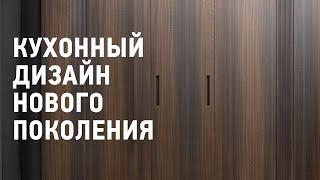 КУХОННЫЙ ДИЗАЙН НОВОГО ПОКОЛЕНИЯ